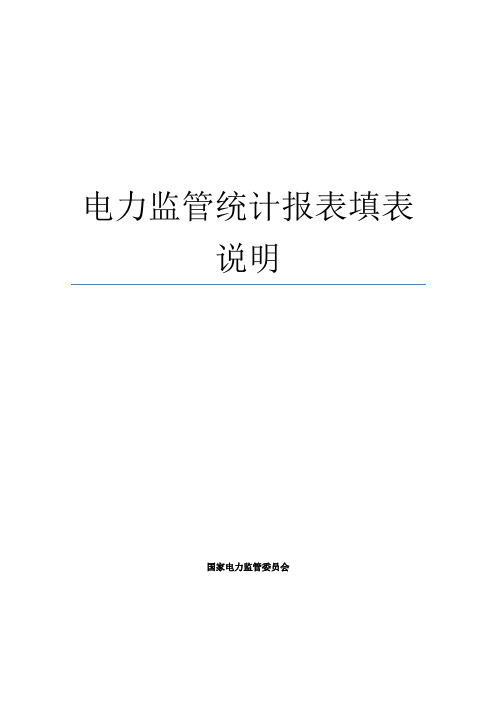 电力监管统计报表填表说明

国家电力监管委员会